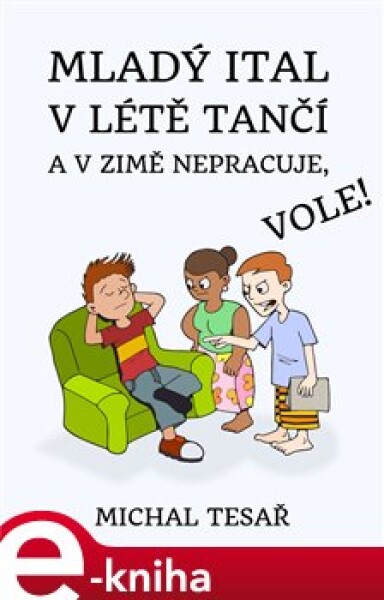 MLADÝ ITAL V LÉTĚ TANČÍ A V ZIMĚ NEPRACUJE,

VOLE!

MICHAL TESAŘ

e-kniha